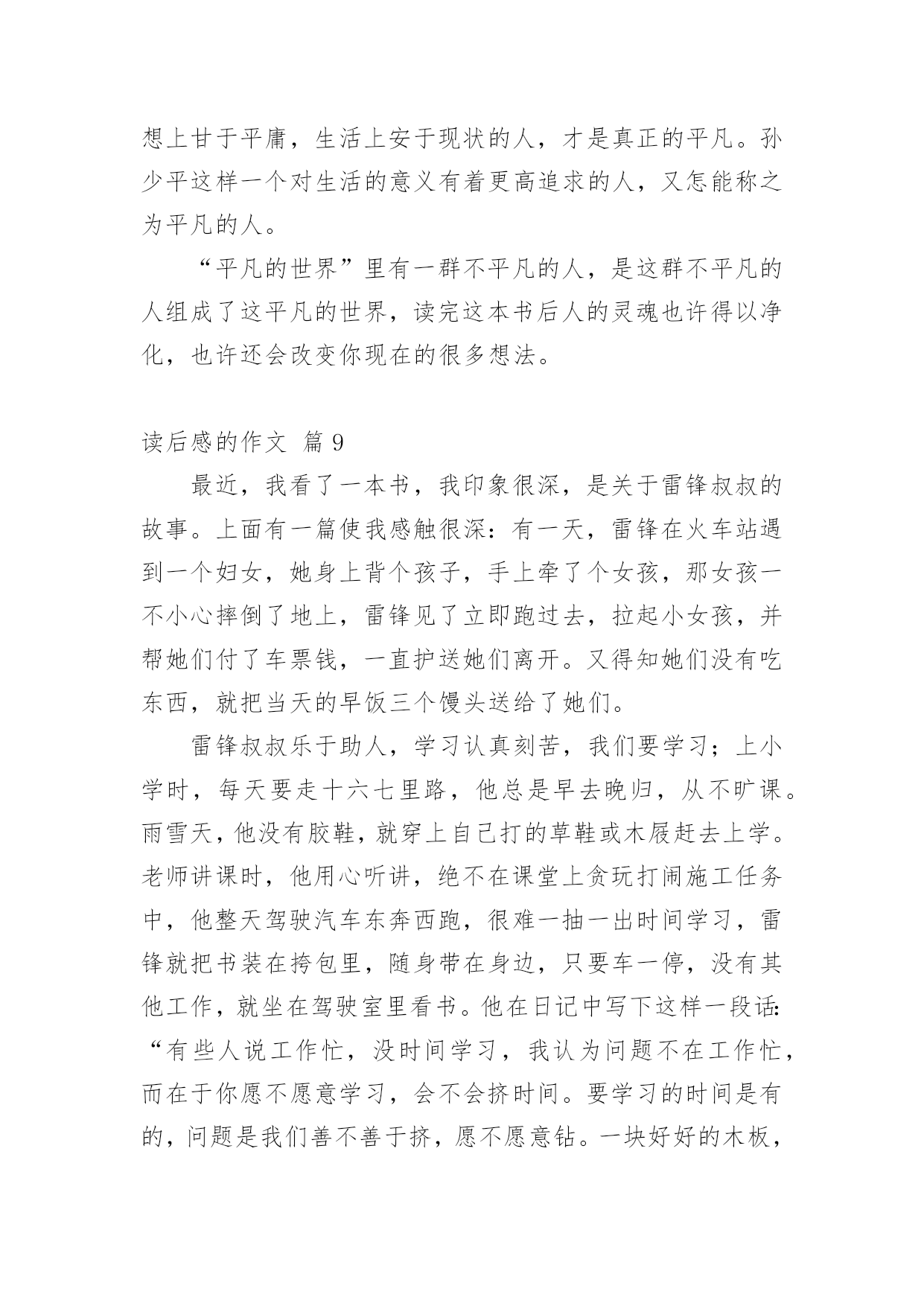 想上甘于平庸，生活上安于现状的人，才是真正的平凡。孙少平这样一个对生活的意义有着更高追求的人，又怎能称之为平凡的人。

“平凡的世界”里有一群不平凡的人，是这群不平凡的人组成了这平凡的世界，读完这本书后人的灵魂也许得以净化，也许还会改变你现在的很多想法。

读后感的作文 篇 9

最近，我看了一本书，我印象很深，是关于雷锋叔叔的故事。上面有一篇使我感触很深：有一天，雷锋在火车站遇到一个妇女，她身上背个孩子，手上牵了个女孩，那女孩一不小心摔倒了地上，雷锋见了立即跑过去，拉起小女孩，并帮她们付了车票钱，一直护送她们离开。又得知她们没有吃东西，就把当天的早饭三个馒头送给了她们。

雷锋叔叔乐于助人，学习认真刻苦，我们要学习；上小学时，每天要走十六七里路，他总是早去晚归，从不旷课。雨雪天，他没有胶鞋，就穿上自己打的草鞋或木屐赶去上学。老师讲课时，他用心听讲，绝不在课堂上贪玩打闹施工任务中，他整天驾驶汽车东奔西跑，很难一抽一出时间学习，雷锋就把书装在挎包里，随身带在身边，只要车一停，没有其他工作，就坐在驾驶室里看书。他在日记中写下这样一段话：“有些人说工作忙，没时间学习，我认为问题不在工作忙，而在于你愿不愿意学习，会不会挤时间。要学习的时间是有的，问题是我们善不善于挤，愿不愿意钻。一块好好的木板，